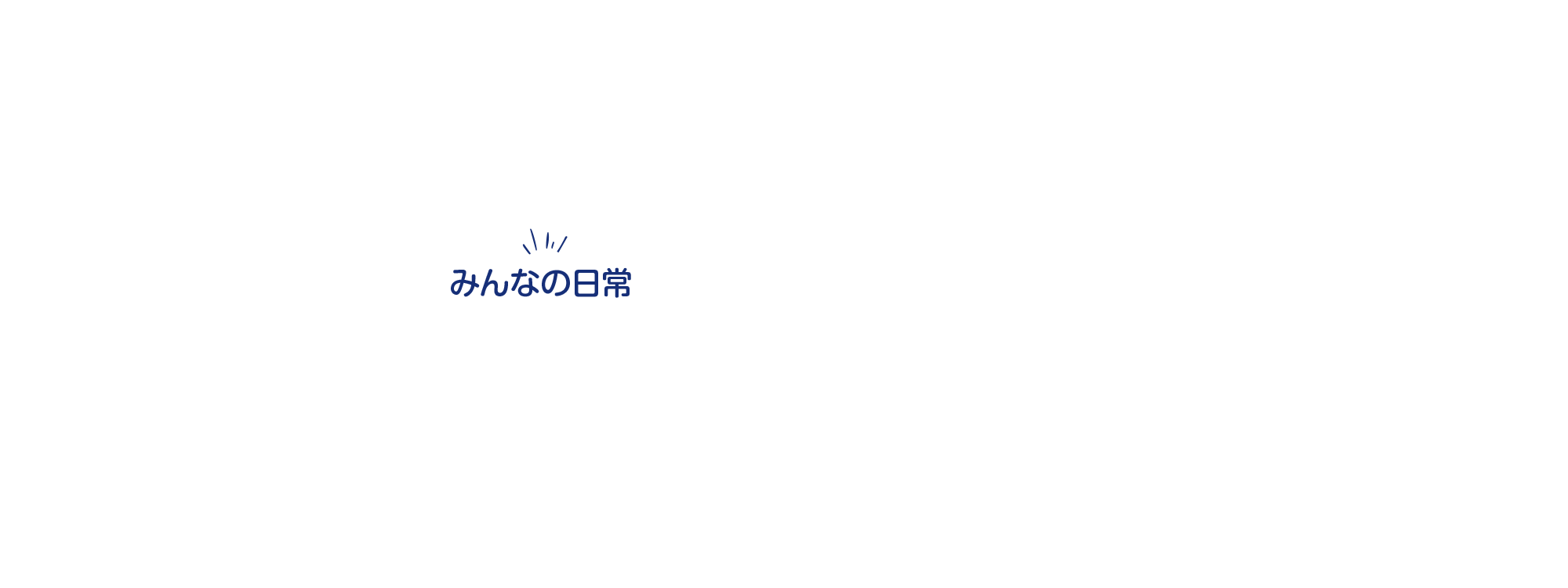 みんなの日常